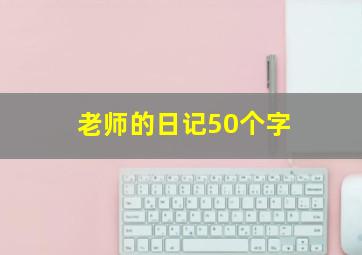 老师的日记50个字